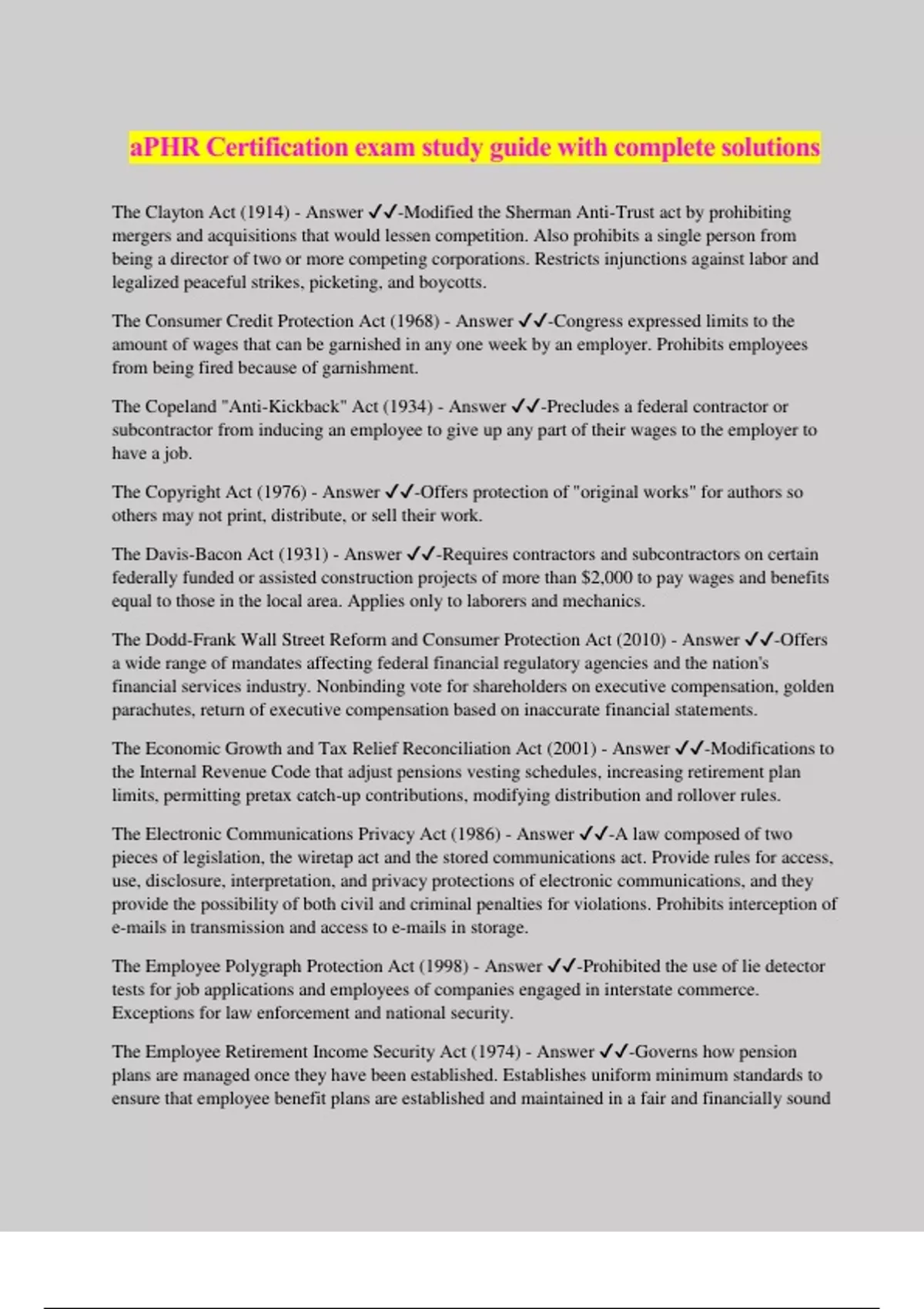 aPHR Certification exam study guide with complete solutions

The Clayton Act (1914) - Answer ✓✓-Modified the Sherman Anti-Trust act by prohibiting mergers and acquisitions that would lessen competition. Also prohibits a single person from being a director of two or more competing corporations. Restricts injunctions against labor and legalized peaceful strikes, picketing, and boycotts.

The Consumer Credit Protection Act (1968) - Answer ✓✓-Congress expressed limits to the amount of wages that can be garnished in any one week by an employer. Prohibits employees from being fired because of garnishment.

The Copeland "Anti-Kickback" Act (1934) - Answer ✓✓-Precludes a federal contractor or subcontractor from inducing an employee to give up any part of their wages to the employer to have a job.

The Copyright Act (1976) - Answer ✓✓-Offers protection of "original works" for authors so others may not print, distribute, or sell their work.

The Davis-Bacon Act (1931) - Answer ✓✓-Requires contractors and subcontractors on certain federally funded or assisted construction projects of more than $2,000 to pay wages and benefits equal to those in the local area. Applies only to laborers and mechanics.

The Dodd-Frank Wall Street Reform and Consumer Protection Act (2010) - Answer ✓✓-Offers a wide range of mandates affecting federal financial regulatory agencies and the nation's financial services industry. Nonbinding vote for shareholders on executive compensation, golden parachutes, return of executive compensation based on inaccurate financial statements.

The Economic Growth and Tax Relief Reconciliation Act (2001) - Answer ✓✓-Modifications to the Internal Revenue Code that adjust pensions vesting schedules, increasing retirement plan limits, permitting pretax catch-up contributions, modifying distribution and rollover rules.

The Electronic Communications Privacy Act (1986) - Answer ✓✓-A law composed of two pieces of legislation, the wiretap act and the stored communications act. Provide rules for access, use, disclosure, interpretation, and privacy protections of electronic communications, and they provide the possibility of both civil and criminal penalties for violations. Prohibits interception of e-mails in transmission and access to e-mails in storage.

The Employee Polygraph Protection Act (1998) - Answer ✓✓-Prohibited the use of lie detector tests for job applications and employees of companies engaged in interstate commerce. Exceptions for law enforcement and national security.

The Employee Retirement Income Security Act (1974) - Answer ✓✓-Governs how pension plans are managed once they have been established. Establishes uniform minimum standards to ensure that employee benefit plans are established and maintained in a fair and financially sound